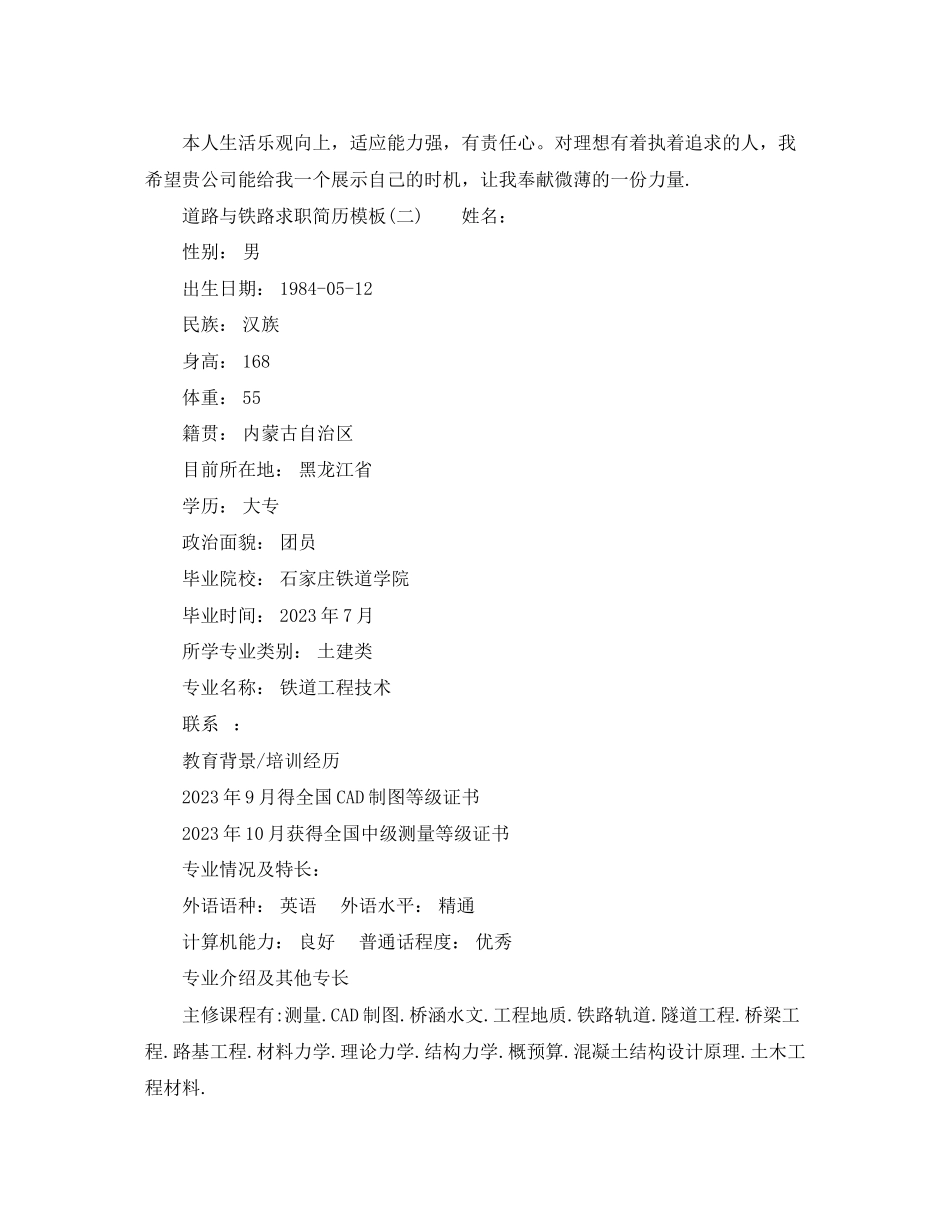 本人生活乐观向上，适应能力强，有责任心。对理想有着执着追求的人，我希望贵公司能给我一个展示自己的时机，让我奉献微薄的一份力量.

道路与铁路求职简历模板(二)　　姓名：

性别： 男

出生日期： 1984-05-12

民族： 汉族

身高： 168

体重： 55

籍贯： 内蒙古自治区

目前所在地： 黑龙江省

学历： 大专

政治面貌： 团员

毕业院校： 石家庄铁道学院

毕业时间： 2023年7月

所学专业类别： 土建类

专业名称： 铁道工程技术

联系　：

教育背景/培训经历

2023年9月得全国CAD制图等级证书

2023年10月获得全国中级测量等级证书

专业情况及特长：

外语语种： 英语　 外语水平： 精通

计算机能力： 良好　 普通话程度： 优秀

专业介绍及其他专长

主修课程有:测量.CAD制图.桥涵水文.工程地质.铁路轨道.隧道工程.桥梁工程.路基工程.材料力学.理论力学.结构力学.概预算.混凝土结构设计原理.土木工程材料.